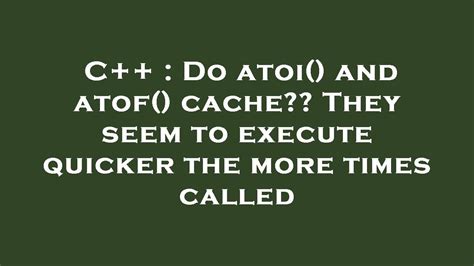 C++ : Do atoi() and atof() cache?? They seem to execute quicker the more times called